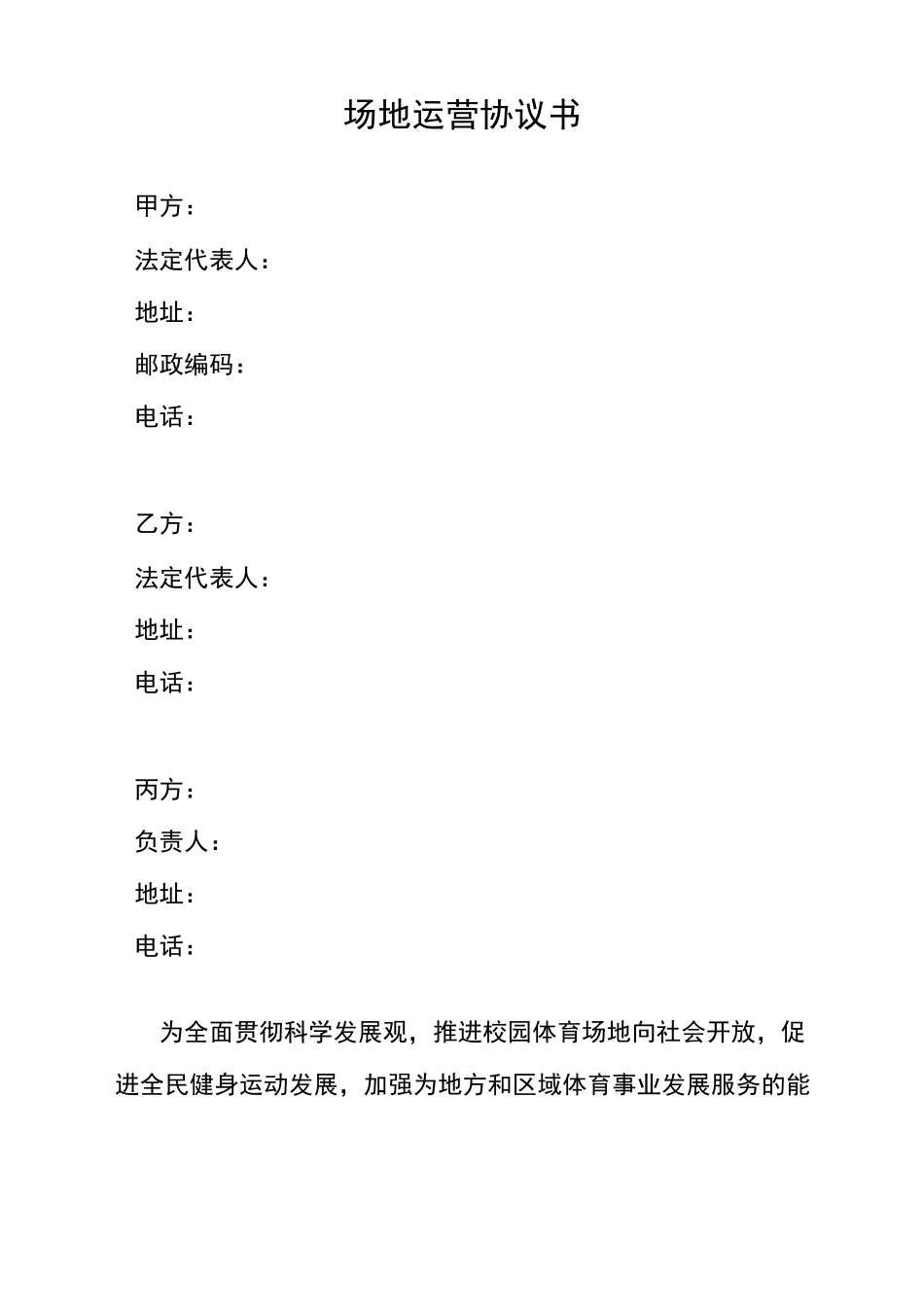 场地运营协议书

甲方：
法定代表人：
地址：
邮政编码：
电话：

乙方：
法定代表人：
地址：
电话：

丙方：
负责人：
地址：
电话：

为全面贯彻科学发展观，推进校园体育场地向社会开放，促进全民健身运动发展，加强为地方和区域体育事业发展服务的能